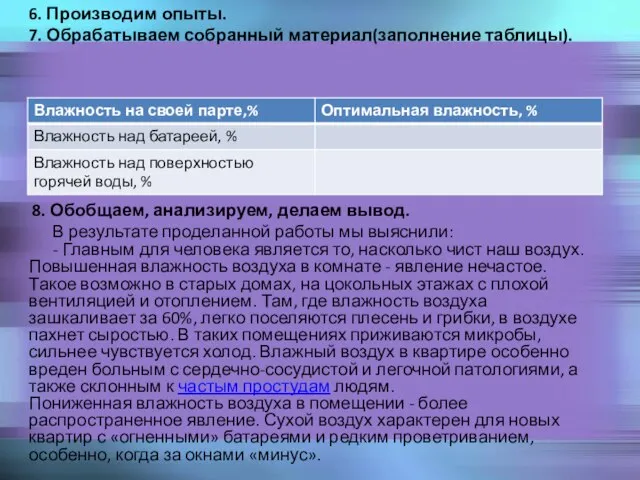 6. Производим опыты.
7. Обрабатываем собранный материал(заполнение таблицы).

| Влажность на своей парте,% | Оптимальная влажность, % |
|---|---|
| Влажность над батареей, % | |
| Влажность над поверхностью горячей воды, % | |

8. Обобщаем, анализируем, делаем вывод.

В результате проделанной работы мы выяснили:
- Главным для человека является то, насколько чист наш воздух. Повышенная влажность воздуха в комнате - явление нечастое. Такое возможно в старых домах, на цокольных этажах с плохой вентиляцией и отоплением. Там, где влажность воздуха зашкаливает за 60%, легко поселяются плесень и грибки, в воздухе пахнет сыростью. В таких помещениях приживаются микробы, сильнее чувствуется холод. Влажный воздух в квартире особенно вреден больным с сердечно-сосудистой и легочной патологиями, а также склонным к частым простудам людям.
Пониженная влажность воздуха в помещении - более распространенное явление. Сухой воздух характерен для новых квартир с «огненными» батареями и редким проветриванием, особенно, когда за окнами «минус».